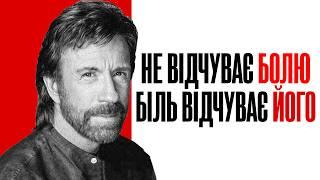 НЕ ВІДЧУВАЄ БОЛЮ
БІЛЬ ВІДЧУВАЄ ЙОГО